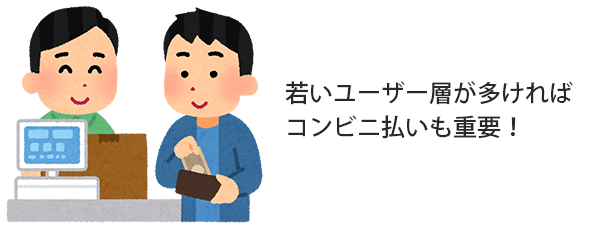 若いユーザー層が多ければ
コンビニ払いも重要！